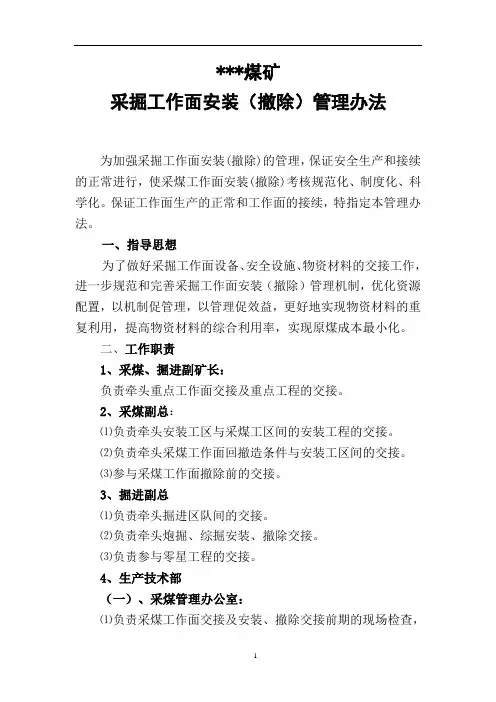 ***煤矿
采掘工作面安装（撤除）管理办法

为加强采掘工作面安装(撤除)的管理，保证安全生产和接续的正常进行，使采煤工作面安装(撤除)考核规范化、制度化、科学化。保证工作面生产的正常和工作面的接续，特指定本管理办法。

一、指导思想

为了做好采掘工作面设备、安全设施、物资材料的交接工作，进一步规范和完善采掘工作面安装（撤除）管理机制，优化资源配置，以机制促管理，以管理促效益，更好地实现物资材料的重复利用，提高物资材料的综合利用率，实现原煤成本最小化。

二、工作职责

1、采煤、掘进副矿长：

负责牵头重点工作面交接及重点工程的交接。

2、采煤副总：

⑴负责牵头安装工区与采煤工区间的安装工程的交接。

⑵负责牵头采煤工作面回撤造条件与安装工区间的交接。

⑶参与采煤工作面撤除前的交接。

3、掘进副总

⑴负责牵头掘进区队间的交接。

⑵负责牵头炮掘、综掘安装、撤除交接。

⑶负责参与零星工程的交接。

4、生产技术部

（一）、采煤管理办公室：

⑴负责采煤工作面交接及安装、撤除交接前期的现场检查，

1